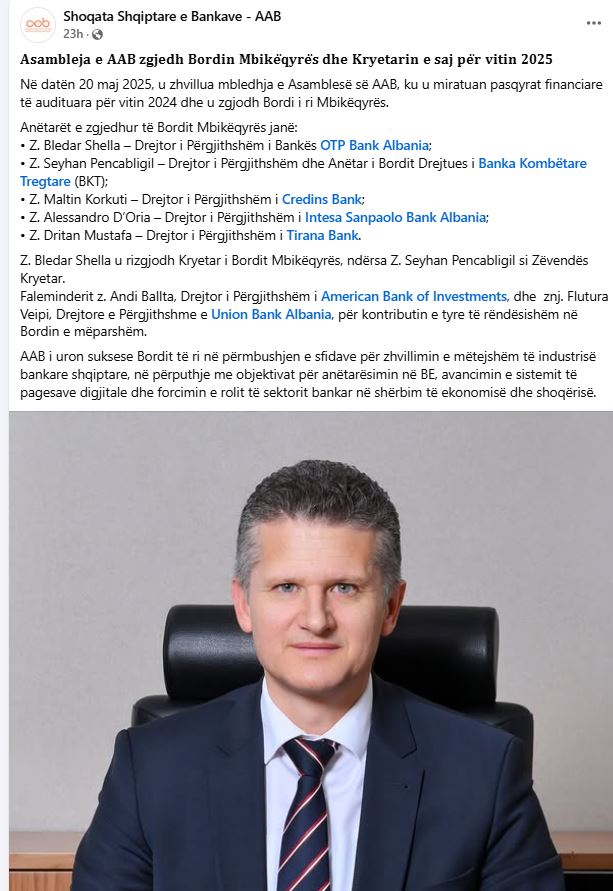 aab

Shoqata Shqiptare e Bankave - AAB
23h ·

Asambleja e AAB zgjedh Bordin Mbikëqyrës dhe Kryetarin e saj për vitin 2025

Në datën 20 maj 2025, u zhvillua mbledhja e Asamblesë së AAB, ku u miratuan pasqyrat financiare të audituara për vitin 2024 dhe u zgjodh Bordi i ri Mbikëqyrës.

Anëtarët e zgjedhur të Bordit Mbikëqyrës janë:
• Z. Bledar Shella – Drejtor i Përgjithshëm i Bankës OTP Bank Albania;
• Z. Seyhan Pencabligil – Drejtor i Përgjithshëm dhe Anëtar i Bordit Drejtues i Banka Kombëtare Tregtare (BKT);
• Z. Maltin Korkuti – Drejtor i Përgjithshëm i Credins Bank;
• Z. Alessandro D'Oria – Drejtor i Përgjithshëm i Intesa Sanpaolo Bank Albania;
• Z. Dritan Mustafa – Drejtor i Përgjithshëm i Tirana Bank.

Z. Bledar Shella u rizgjodh Kryetar i Bordit Mbikëqyrës, ndërsa Z. Seyhan Pencabligil si Zëvendës Kryetar.
Faleminderit z. Andi Ballta, Drejtor i Përgjithshëm i American Bank of Investments, dhe znj. Flutura Veipi, Drejtore e Përgjithshme e Union Bank Albania, për kontributin e tyre të rëndësishëm në Bordin e mëparshëm.

AAB i uron suksese Bordit të ri në përmbushjen e sfidave për zhvillimin e mëtejshëm të industrisë bankare shqiptare, në përputhje me objektivat për anëtarësimin në BE, avancimin e sistemit të pagesave digjitale dhe forcimin e rolit të sektorit bankar në shërbim të ekonomisë dhe shoqërisë.